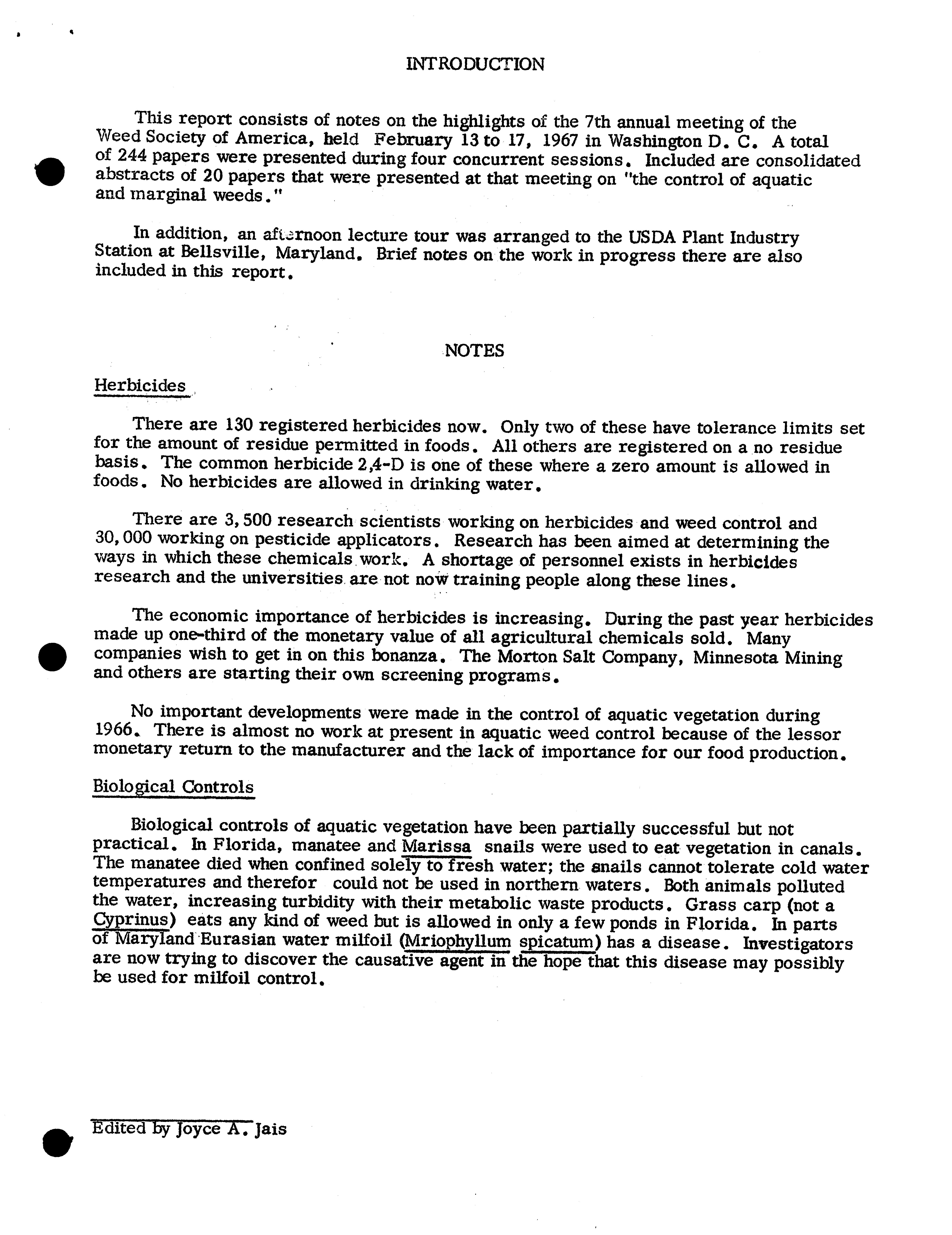 INTRODUCTION

This report consists of notes on the highlights of the 7th annual meeting of the Weed Society of America, held February 13 to 17, 1967 in Washington D. C. A total of 244 papers were presented during four concurrent sessions. Included are consolidated abstracts of 20 papers that were presented at that meeting on "the control of aquatic and marginal weeds."

In addition, an afternoon lecture tour was arranged to the USDA Plant Industry Station at Bellsville, Maryland. Brief notes on the work in progress there are also included in this report.

NOTES

Herbicides

There are 130 registered herbicides now. Only two of these have tolerance limits set for the amount of residue permitted in foods. All others are registered on a no residue basis. The common herbicide 2,4-D is one of these where a zero amount is allowed in foods. No herbicides are allowed in drinking water.

There are 3,500 research scientists working on herbicides and weed control and 30,000 working on pesticide applicators. Research has been aimed at determining the ways in which these chemicals work. A shortage of personnel exists in herbicides research and the universities are not now training people along these lines.

The economic importance of herbicides is increasing. During the past year herbicides made up one-third of the monetary value of all agricultural chemicals sold. Many companies wish to get in on this bonanza. The Morton Salt Company, Minnesota Mining and others are starting their own screening programs.

No important developments were made in the control of aquatic vegetation during 1966. There is almost no work at present in aquatic weed control because of the lessor monetary return to the manufacturer and the lack of importance for our food production.

Biological Controls

Biological controls of aquatic vegetation have been partially successful but not practical. In Florida, manatee and Marissa snails were used to eat vegetation in canals. The manatee died when confined solely to fresh water; the snails cannot tolerate cold water temperatures and therefor could not be used in northern waters. Both animals polluted the water, increasing turbidity with their metabolic waste products. Grass carp (not a Cyprinus) eats any kind of weed but is allowed in only a few ponds in Florida. In parts of Maryland Eurasian water milfoil (Mriophyllum spicatum) has a disease. Investigators are now trying to discover the causative agent in the hope that this disease may possibly be used for milfoil control.

Edited by Joyce A. Jais